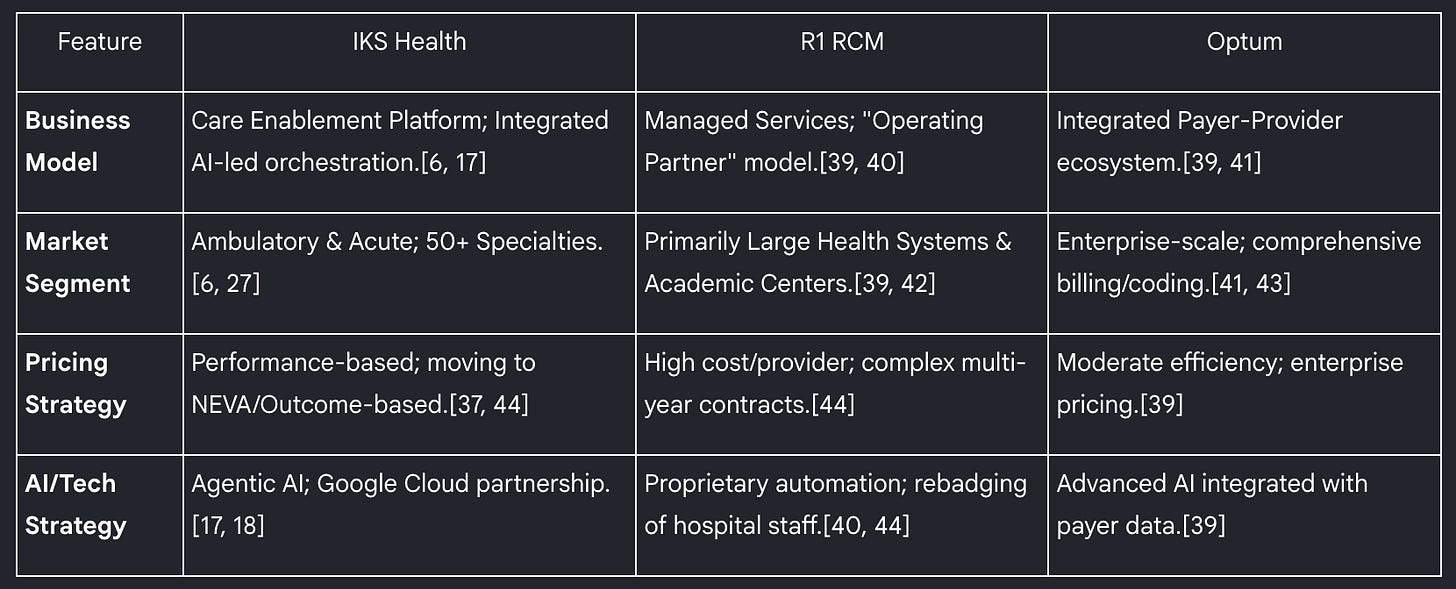 | Feature | IKS Health | R1 RCM | Optum |
|---|---|---|---|
| **Business Model** | Care Enablement Platform; Integrated AI-led orchestration.[6, 17] | Managed Services; "Operating Partner" model.[39, 40] | Integrated Payer-Provider ecosystem.[39, 41] |
| **Market Segment** | Ambulatory & Acute; 50+ Specialties.[6, 27] | Primarily Large Health Systems & Academic Centers.[39, 42] | Enterprise-scale; comprehensive billing/coding.[41, 43] |
| **Pricing Strategy** | Performance-based; moving to NEVA/Outcome-based.[37, 44] | High cost/provider; complex multi-year contracts.[44] | Moderate efficiency; enterprise pricing.[39] |
| **AI/Tech Strategy** | Agentic AI; Google Cloud partnership.[17, 18] | Proprietary automation; rebadging of hospital staff.[40, 44] | Advanced AI integrated with payer data.[39] |